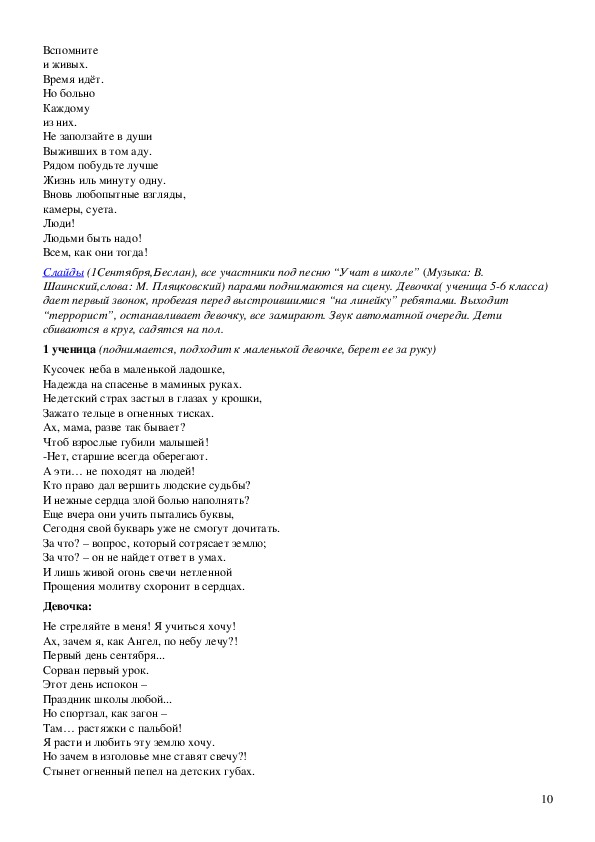 Вспомните
и живых.
Время идёт.
Но больно
Каждому
из них.
Не заползайте в души
Выживших в том аду.
Рядом побудьте лучше
Жизнь иль минуту одну.
Вновь любопытные взгляды,
камеры, суета.
Люди!
Людьми быть надо!
Всем, как они тогда!

Слайды (1Сентября,Беслан), все участники под песню “Учат в школе” (Музыка: В. Шаинский,слова: М. Пляцковский) парами поднимаются на сцену. Девочка( ученица 5-6 класса) дает первый звонок, пробегая перед выстроившимися “на линейку” ребятами. Выходит “террорист”, останавливает девочку, все замирают. Звук автоматной очереди. Дети сбиваются в круг, садятся на пол.

1 ученица (поднимается, подходит к маленькой девочке, берет ее за руку)

Кусочек неба в маленькой ладошке,
Надежда на спасенье в маминых руках.
Недетский страх застыл в глазах у крошки,
Зажато тельце в огненных тисках.
Ах, мама, разве так бывает?
Чтоб взрослые губили малышей!
-Нет, старшие всегда оберегают.
А эти… не походят на людей!
Кто право дал вершить людские судьбы?
И нежные сердца злой болью наполнять?
Еще вчера они учить пытались буквы,
Сегодня свой букварь уже не смогут дочитать.
За что? – вопрос, который сотрясает землю;
За что? – он не найдет ответ в умах.
И лишь живой огонь свечи нетленной
Прощения молитву схоронит в сердцах.

Девочка:

Не стреляйте в меня! Я учиться хочу!
Ах, зачем я, как Ангел, по небу лечу?!
Первый день сентября...
Сорван первый урок.
Этот день испокон –
Праздник школы любой...
Но спортзал, как загон –
Там… растяжки с пальбой!
Я расти и любить эту землю хочу.
Но зачем в изголовье мне ставят свечу?!
Стынет огненный пепел на детских губах.

10